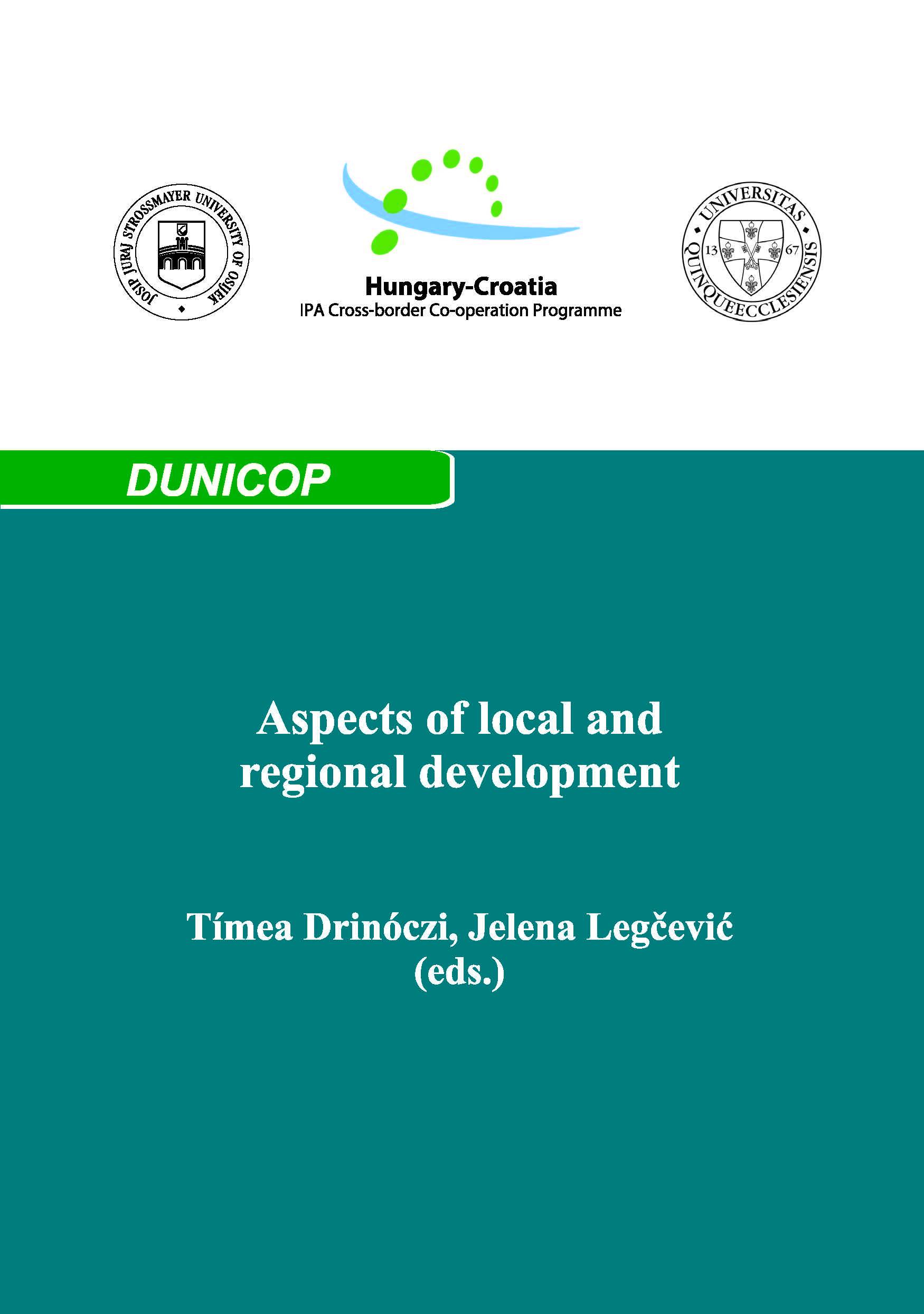 JOSIP JURAJ STROSSMAYER UNIVERSITY OF OSIJEK

Hungary-Croatia
IPA Cross-border Co-operation Programme

UNIVERSITAS QUINQUEECCLESIENSIS
13 67

DUNICOP

Aspects of local and regional development

Tímea Drinóczi, Jelena Legčević (eds.)